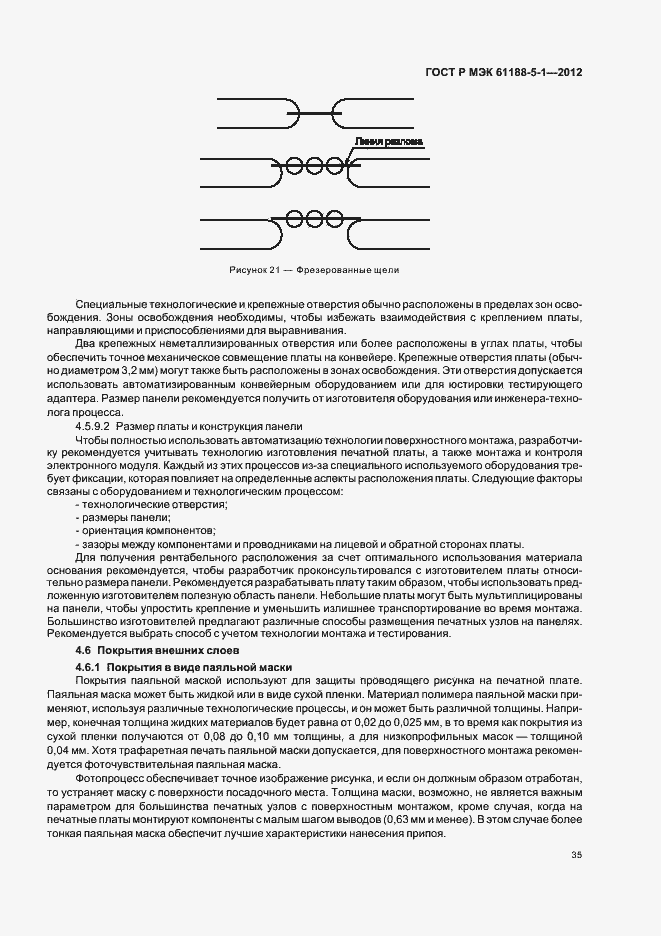 ГОСТ Р МЭК 61188-5-1—2012

Линия разлома

Рисунок 21 — Фрезерованные щели

Специальные технологические и крепежные отверстия обычно расположены в пределах зон освобождения. Зоны освобождения необходимы, чтобы избежать взаимодействия с креплением платы, направляющими и приспособлениями для выравнивания.

Два крепежных неметаллизированных отверстия или более расположены в углах платы, чтобы обеспечить точное механическое совмещение платы на конвейере. Крепежные отверстия платы (обычно диаметром 3,2 мм) могут также быть расположены в зонах освобождения. Эти отверстия допускается использовать автоматизированным конвейерным оборудованием или для юстировки тестирующего адаптера. Размер панели рекомендуется получить от изготовителя оборудования или инженера-технолога процесса.

4.5.9.2 Размер платы и конструкция панели

Чтобы полностью использовать автоматизацию технологии поверхностного монтажа, разработчику рекомендуется учитывать технологию изготовления печатной платы, а также монтажа и контроля электронного модуля. Каждый из этих процессов из-за специального используемого оборудования требует фиксации, которая повлияет на определенные аспекты расположения платы. Следующие факторы связаны с оборудованием и технологическим процессом:

- технологические отверстия;
- размеры панели;
- ориентация компонентов;
- зазоры между компонентами и проводниками на лицевой и обратной сторонах платы.

Для получения рентабельного расположения за счет оптимального использования материала основания рекомендуется, чтобы разработчик проконсультировался с изготовителем платы относительно размера панели. Рекомендуется разрабатывать плату таким образом, чтобы использовать предложенную изготовителем полезную область панели. Небольшие платы могут быть мультиплицированы на панели, чтобы упростить крепление и уменьшить излишнее транспортирование во время монтажа. Большинство изготовителей предлагают различные способы размещения печатных узлов на панелях. Рекомендуется выбрать способ с учетом технологии монтажа и тестирования.

4.6 Покрытия внешних слоев

4.6.1 Покрытия в виде паяльной маски

Покрытия паяльной маской используют для защиты проводящего рисунка на печатной плате. Паяльная маска может быть жидкой или в виде сухой пленки. Материал полимера паяльной маски применяют, используя различные технологические процессы, и он может быть различной толщины. Например, конечная толщина жидких материалов будет равна от 0,02 до 0,025 мм, в то время как покрытия из сухой пленки получаются от 0,08 до 0,10 мм толщины, а для низкопрофильных масок — толщиной 0,04 мм. Хотя трафаретная печать паяльной маски допускается, для поверхностного монтажа рекомендуется фоточувствительная паяльная маска.

Фотопроцесс обеспечивает точное изображение рисунка, и если он должным образом отработан, то устраняет маску с поверхности посадочного места. Толщина маски, возможно, не является важным параметром для большинства печатных узлов с поверхностным монтажом, кроме случая, когда на печатные платы монтируют компоненты с малым шагом выводов (0,63 мм и менее). В этом случае более тонкая паяльная маска обеспечит лучшие характеристики нанесения припоя.

35